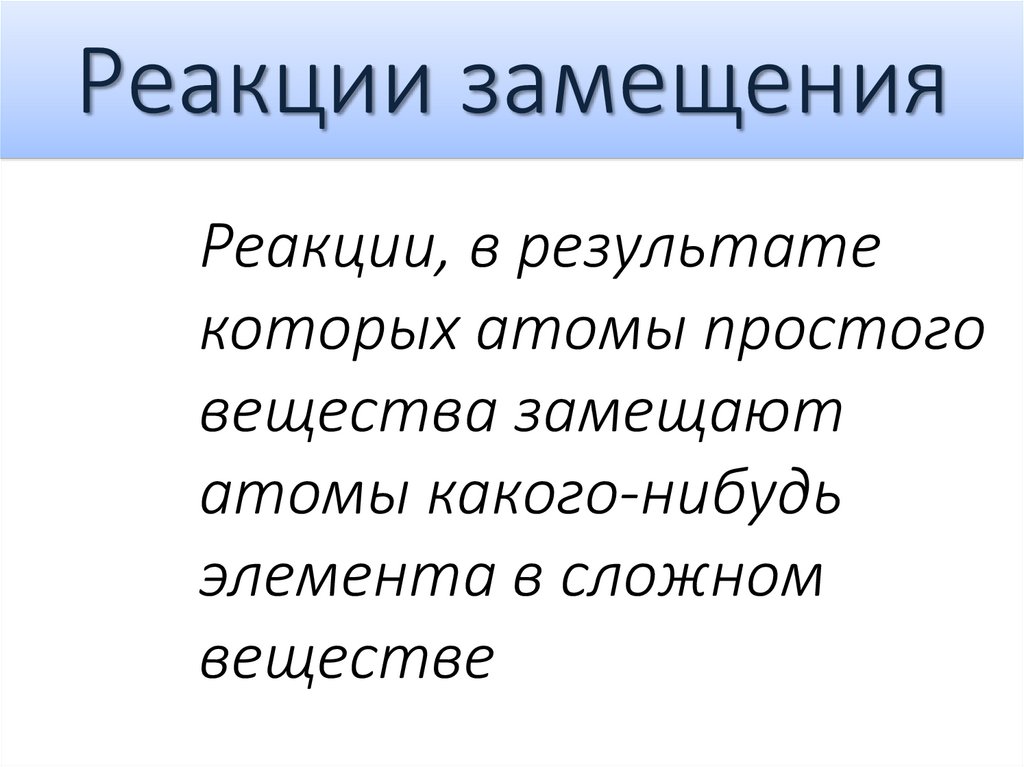 Реакции замещения

Реакции, в результате которых атомы простого вещества замещают атомы какого-нибудь элемента в сложном веществе